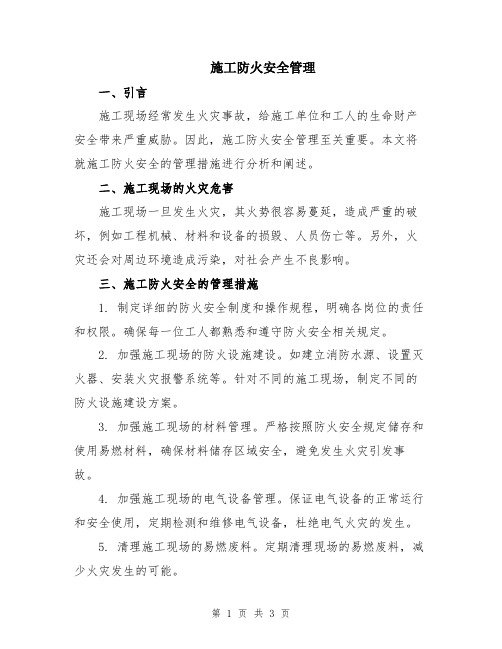 施工防火安全管理

一、引言

施工现场经常发生火灾事故，给施工单位和工人的生命财产安全带来严重威胁。因此，施工防火安全管理至关重要。本文将就施工防火安全的管理措施进行分析和阐述。

二、施工现场的火灾危害

施工现场一旦发生火灾，其火势很容易蔓延，造成严重的破坏，例如工程机械、材料和设备的损毁、人员伤亡等。另外，火灾还会对周边环境造成污染，对社会产生不良影响。

三、施工防火安全的管理措施

1. 制定详细的防火安全制度和操作规程，明确各岗位的责任和权限。确保每一位工人都熟悉和遵守防火安全相关规定。

2. 加强施工现场的防火设施建设。如建立消防水源、设置灭火器、安装火灾报警系统等。针对不同的施工现场，制定不同的防火设施建设方案。

3. 加强施工现场的材料管理。严格按照防火安全规定储存和使用易燃材料，确保材料储存区域安全，避免发生火灾引发事故。

4. 加强施工现场的电气设备管理。保证电气设备的正常运行和安全使用，定期检测和维修电气设备，杜绝电气火灾的发生。

5. 清理施工现场的易燃废料。定期清理现场的易燃废料，减少火灾发生的可能。

第 1 页 共 3 页